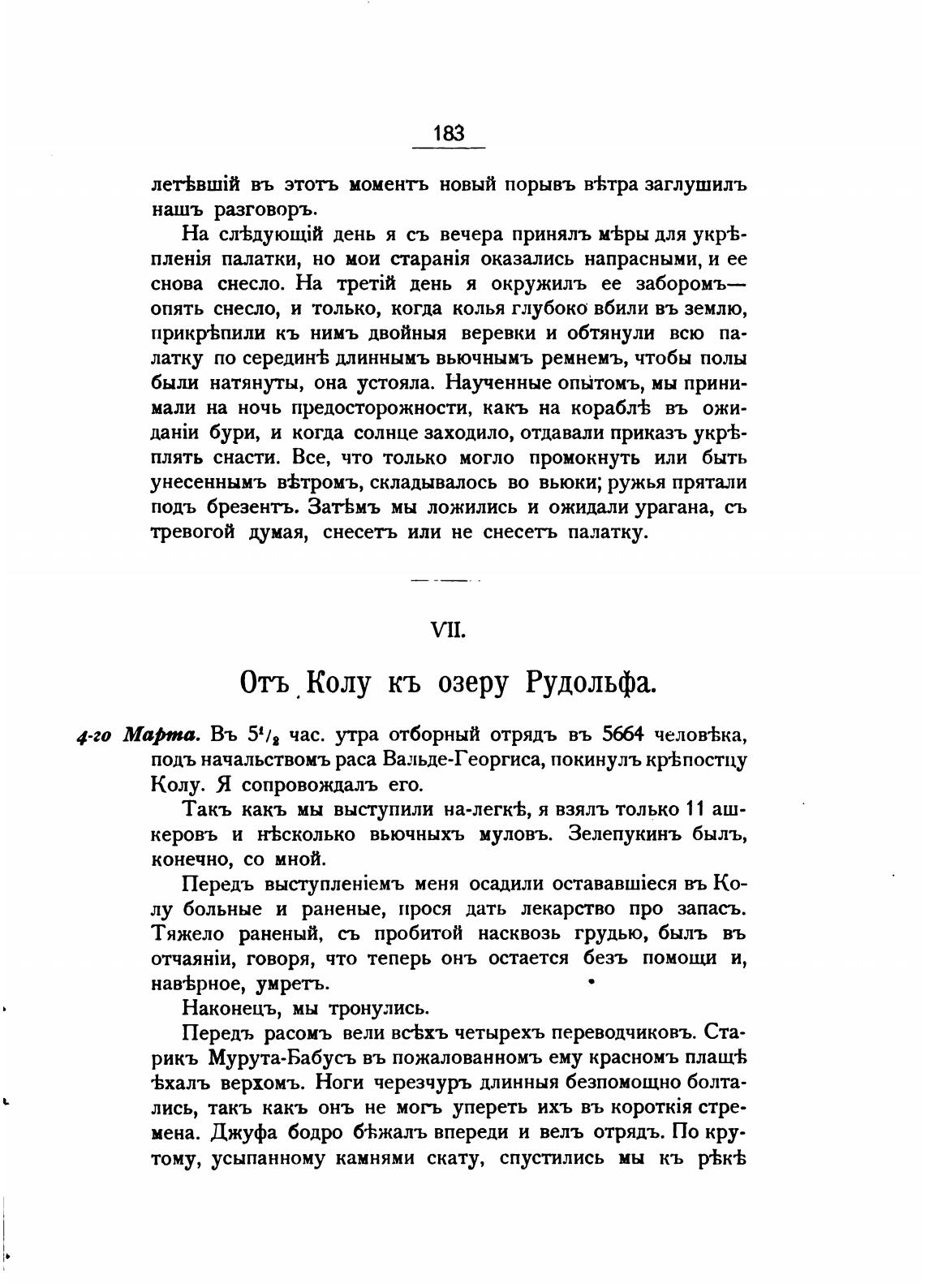 183

летѣвшій въ этотъ моментъ новый порывъ вѣтра заглушилъ нашъ разговоръ.

На слѣдующій день я съ вечера принялъ мѣры для укрѣпленія палатки, но мои старанія оказались напрасными, и ее снова снесло. На третій день я окружилъ ее заборомъ— опять снесло, и только, когда колья глубоко вбили въ землю, прикрѣпили къ нимъ двойныя веревки и обтянули всю палатку по серединѣ длиннымъ вьючнымъ ремнемъ, чтобы полы были натянуты, она устояла. Наученные опытомъ, мы принимали на ночь предосторожности, какъ на кораблѣ въ ожиданіи бури, и когда солнце заходило, отдавали приказъ укрѣплять снасти. Все, что только могло промокнуть или быть унесеннымъ вѣтромъ, складывалось во вьюки; ружья прятали подъ брезентъ. Затѣмъ мы ложились и ожидали урагана, съ тревогой думая, снесетъ или не снесетъ палатку.

VII.

Отъ Колу къ озеру Рудольфа.

4-го Марта. Въ $5^1/_2$ час. утра отборный отрядъ въ 5664 человѣка, подъ начальствомъ раса Вальде-Георгиса, покинулъ крѣпостцу Колу. Я сопровождалъ его.

Такъ какъ мы выступили на-легкѣ, я взялъ только 11 ашкеровъ и нѣсколько вьючныхъ муловъ. Зелепукинъ былъ, конечно, со мной.

Передъ выступленіемъ меня осадили остававшіеся въ Колу больные и раненые, прося дать лекарство про запасъ. Тяжело раненый, съ пробитой насквозь грудью, былъ въ отчаяніи, говоря, что теперь онъ остается безъ помощи и, навѣрное, умретъ.

Наконецъ, мы тронулись.

Передъ расомъ вели всѣхъ четырехъ переводчиковъ. Старикъ Мурута-Бабусъ въ пожалованномъ ему красномъ плащѣ ѣхалъ верхомъ. Ноги черезчуръ длинныя безпомощно болтались, такъ какъ онъ не могъ упереть ихъ въ короткія стремена. Джуфа бодро бѣжалъ впереди и велъ отрядъ. По крутому, усыпанному камнями скату, спустились мы къ рѣкѣ